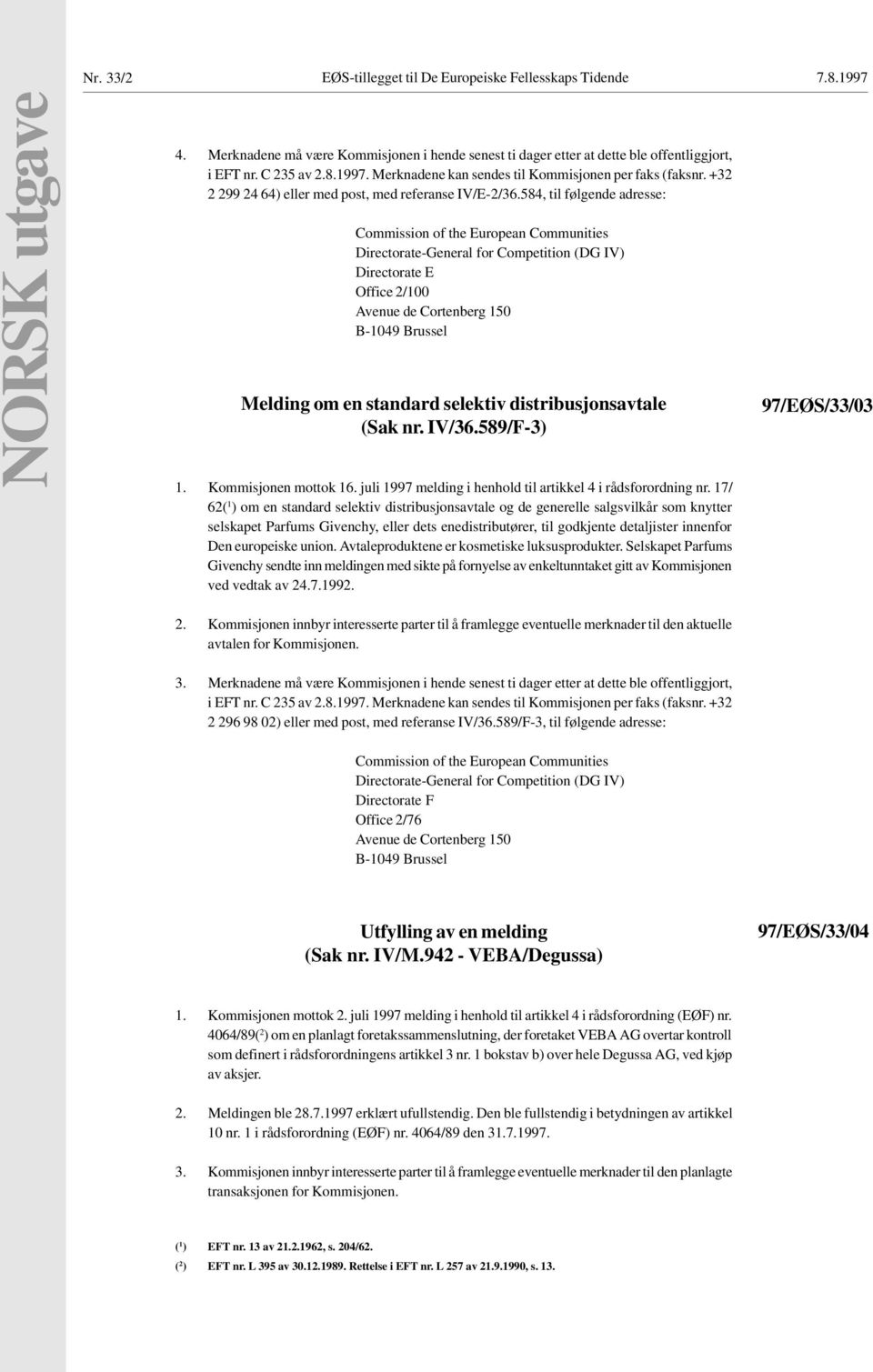 NORSK utgave

Nr. 33/2 EØS-tillegget til De Europeiske Fellesskaps Tidende 7.8.1997

4. Merknadene må være Kommisjonen i hende senest ti dager etter at dette ble offentliggjort, i EFT nr. C 235 av 2.8.1997. Merknadene kan sendes til Kommisjonen per faks (faksnr. +32 2 299 24 64) eller med post, med referanse IV/E-2/36.584, til følgende adresse:

Commission of the European Communities
Directorate-General for Competition (DG IV)
Directorate E
Office 2/100
Avenue de Cortenberg 150
B-1049 Brussel

Melding om en standard selektiv distribusjonsavtale
(Sak nr. IV/36.589/F-3)

97/EØS/33/03

1. Kommisjonen mottok 16. juli 1997 melding i henhold til artikkel 4 i rådsforordning nr. 17/62($^1$) om en standard selektiv distribusjonsavtale og de generelle salgsvilkår som knytter selskapet Parfums Givenchy, eller dets enedistributører, til godkjente detaljister innenfor Den europeiske union. Avtaleproduktene er kosmetiske luksusprodukter. Selskapet Parfums Givenchy sendte inn meldingen med sikte på fornyelse av enkeltunntaket gitt av Kommisjonen ved vedtak av 24.7.1992.

2. Kommisjonen innbyr interesserte parter til å framlegge eventuelle merknader til den aktuelle avtalen for Kommisjonen.

3. Merknadene må være Kommisjonen i hende senest ti dager etter at dette ble offentliggjort, i EFT nr. C 235 av 2.8.1997. Merknadene kan sendes til Kommisjonen per faks (faksnr. +32 2 296 98 02) eller med post, med referanse IV/36.589/F-3, til følgende adresse:

Commission of the European Communities
Directorate-General for Competition (DG IV)
Directorate F
Office 2/76
Avenue de Cortenberg 150
B-1049 Brussel

Utfylling av en melding
(Sak nr. IV/M.942 - VEBA/Degussa)

97/EØS/33/04

1. Kommisjonen mottok 2. juli 1997 melding i henhold til artikkel 4 i rådsforordning (EØF) nr. 4064/89($^2$) om en planlagt foretakssammenslutning, der foretaket VEBA AG overtar kontroll som definert i rådsforordningens artikkel 3 nr. 1 bokstav b) over hele Degussa AG, ved kjøp av aksjer.

2. Meldingen ble 28.7.1997 erklært ufullstendig. Den ble fullstendig i betydningen av artikkel 10 nr. 1 i rådsforordning (EØF) nr. 4064/89 den 31.7.1997.

3. Kommisjonen innbyr interesserte parter til å framlegge eventuelle merknader til den planlagte transaksjonen for Kommisjonen.

($^1$) EFT nr. 13 av 21.2.1962, s. 204/62.
($^2$) EFT nr. L 395 av 30.12.1989. Rettelse i EFT nr. L 257 av 21.9.1990, s. 13.